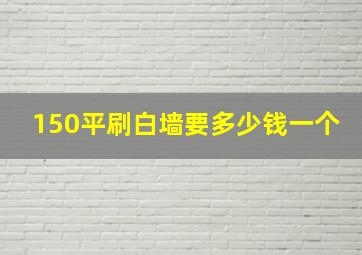 150平刷白墙要多少钱一个